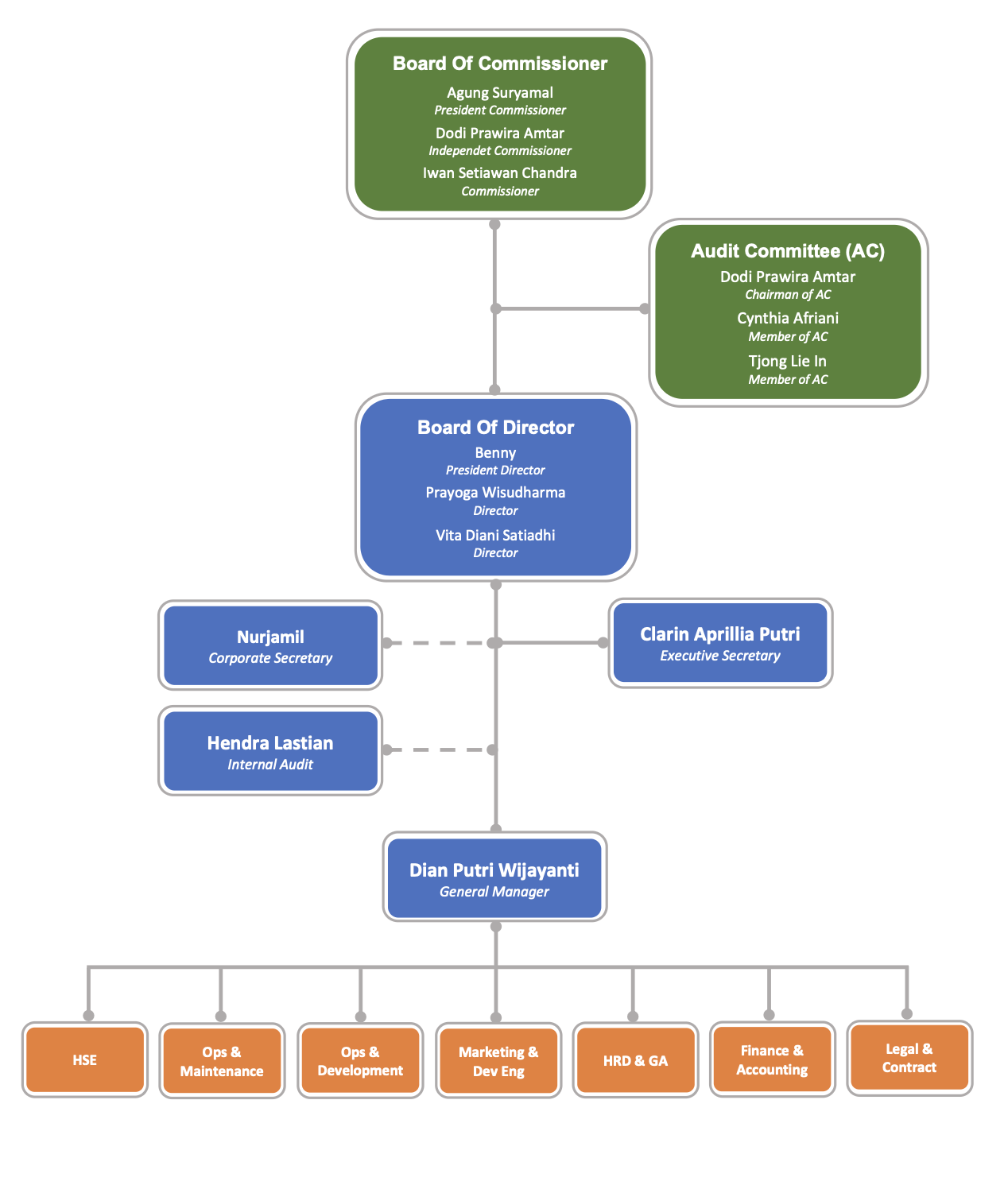 Board Of Commissioner
Agung Suryamal
President Commissioner
Dodi Prawira Amtar
Independet Commissioner
Iwan Setiawan Chandra
Commissioner

Audit Committee (AC)
Dodi Prawira Amtar
Chairman of AC
Cynthia Afriani
Member of AC
Tjong Lie In
Member of AC

Board Of Director
Benny
President Director
Prayoga Wisudharma
Director
Vita Diani Satiadhi
Director

Nurjamil
Corporate Secretary

Clarin Aprillia Putri
Executive Secretary

Hendra Lastian
Internal Audit

Dian Putri Wijayanti
General Manager

HSE

Ops & Maintenance

Ops & Development

Marketing & Dev Eng

HRD & GA

Finance & Accounting

Legal & Contract